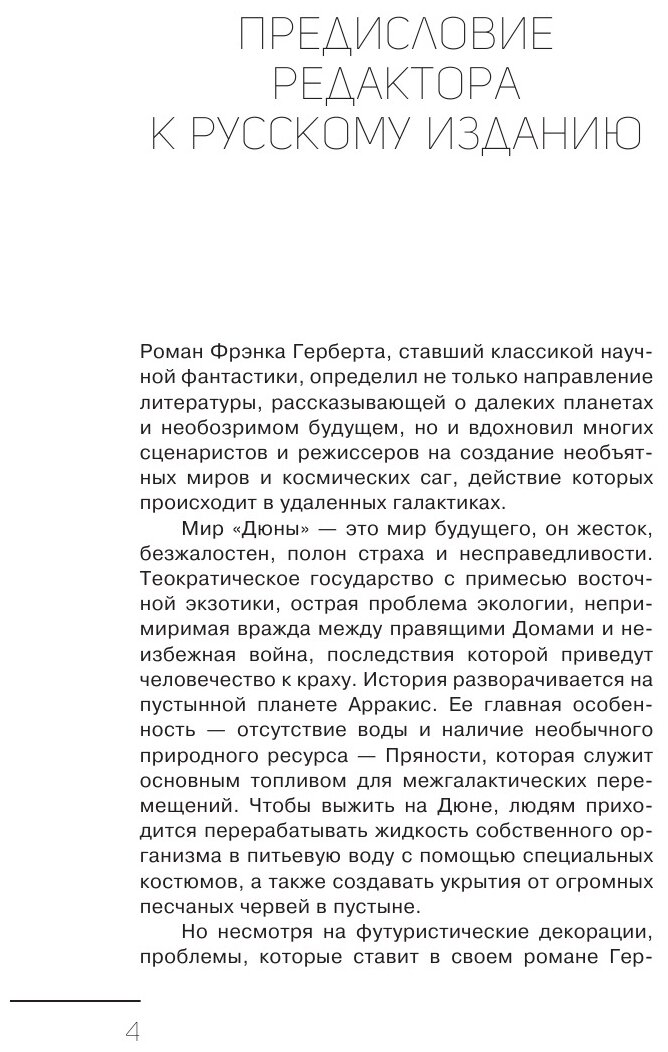 ПРЕДИСЛОВИЕ РЕДАКТОРА К РУССКОМУ ИЗДАНИЮ

Роман Фрэнка Герберта, ставший классикой научной фантастики, определил не только направление литературы, рассказывающей о далеких планетах и необозримом будущем, но и вдохновил многих сценаристов и режиссеров на создание необъятных миров и космических саг, действие которых происходит в удаленных галактиках.

Мир «Дюны» — это мир будущего, он жесток, безжалостен, полон страха и несправедливости. Теократическое государство с примесью восточной экзотики, острая проблема экологии, непримиримая вражда между правящими Домами и неизбежная война, последствия которой приведут человечество к краху. История разворачивается на пустынной планете Арракис. Ее главная особенность — отсутствие воды и наличие необычного природного ресурса — Пряности, которая служит основным топливом для межгалактических перемещений. Чтобы выжить на Дюне, людям приходится перерабатывать жидкость собственного организма в питьевую воду с помощью специальных костюмов, а также создавать укрытия от огромных песчаных червей в пустыне.

Но несмотря на футуристические декорации, проблемы, которые ставит в своем романе Гер-

4